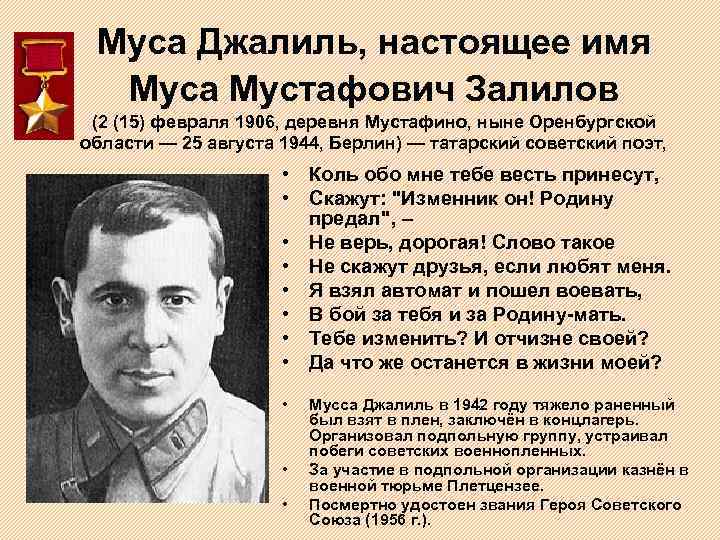 Муса Джалиль, настоящее имя Муса Мустафович Залилов

(2 (15) февраля 1906, деревня Мустафино, ныне Оренбургской области — 25 августа 1944, Берлин) — татарский советский поэт,

• Коль обо мне тебе весть принесут,
• Скажут: "Изменник он! Родину предал", –
• Не верь, дорогая! Слово такое
• Не скажут друзья, если любят меня.
• Я взял автомат и пошел воевать,
• В бой за тебя и за Родину-мать.
• Тебе изменить? И отчизне своей?
• Да что же останется в жизни моей?

• Мусса Джалиль в 1942 году тяжело раненный был взят в плен, заключён в концлагерь. Организовал подпольную группу, устраивал побеги советских военнопленных.
• За участие в подпольной организации казнён в военной тюрьме Плетцензее.
• Посмертно удостоен звания Героя Советского Союза (1956 г.).